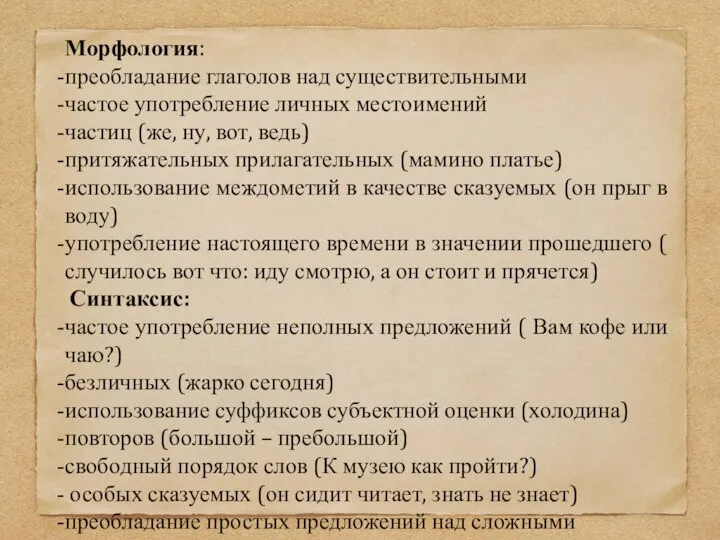 Морфология:
-преобладание глаголов над существительными
-частое употребление личных местоимений
-частиц (же, ну, вот, ведь)
-притяжательных прилагательных (мамино платье)
-использование междометий в качестве сказуемых (он прыг в воду)
-употребление настоящего времени в значении прошедшего ( случилось вот что: иду смотрю, а он стоит и прячется)
Синтаксис:
-частое употребление неполных предложений ( Вам кофе или чаю?)
-безличных (жарко сегодня)
-использование суффиксов субъектной оценки (холодина)
-повторов (большой – пребольшой)
-свободный порядок слов (К музею как пройти?)
- особых сказуемых (он сидит читает, знать не знает)
-преобладание простых предложений над сложными